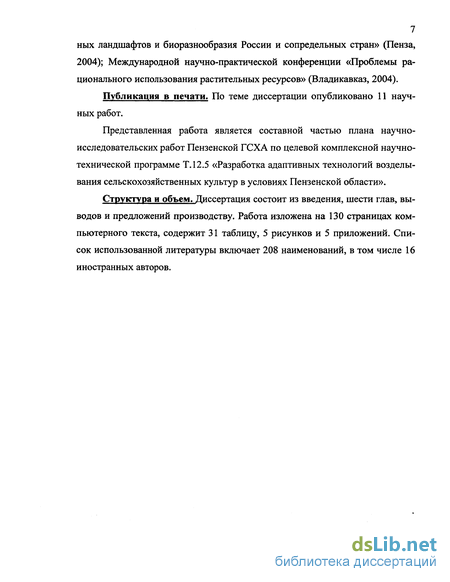 7

ных ландшафтов и биоразнообразия России и сопредельных стран» (Пенза, 2004); Международной научно-практической конференции «Проблемы рационального использования растительных ресурсов» (Владикавказ, 2004).

Публикация в печати. По теме диссертации опубликовано 11 научных работ.

Представленная работа является составной частью плана научно-исследовательских работ Пензенской ГСХА по целевой комплексной научно-технической программе Т.12.5 «Разработка адаптивных технологий возделывания сельскохозяйственных культур в условиях Пензенской области».

Структура и объем. Диссертация состоит из введения, шести глав, выводов и предложений производству. Работа изложена на 130 страницах компьютерного текста, содержит 31 таблицу, 5 рисунков и 5 приложений. Список использованной литературы включает 208 наименований, в том числе 16 иностранных авторов.

dsLib.net
библиотека диссертаций